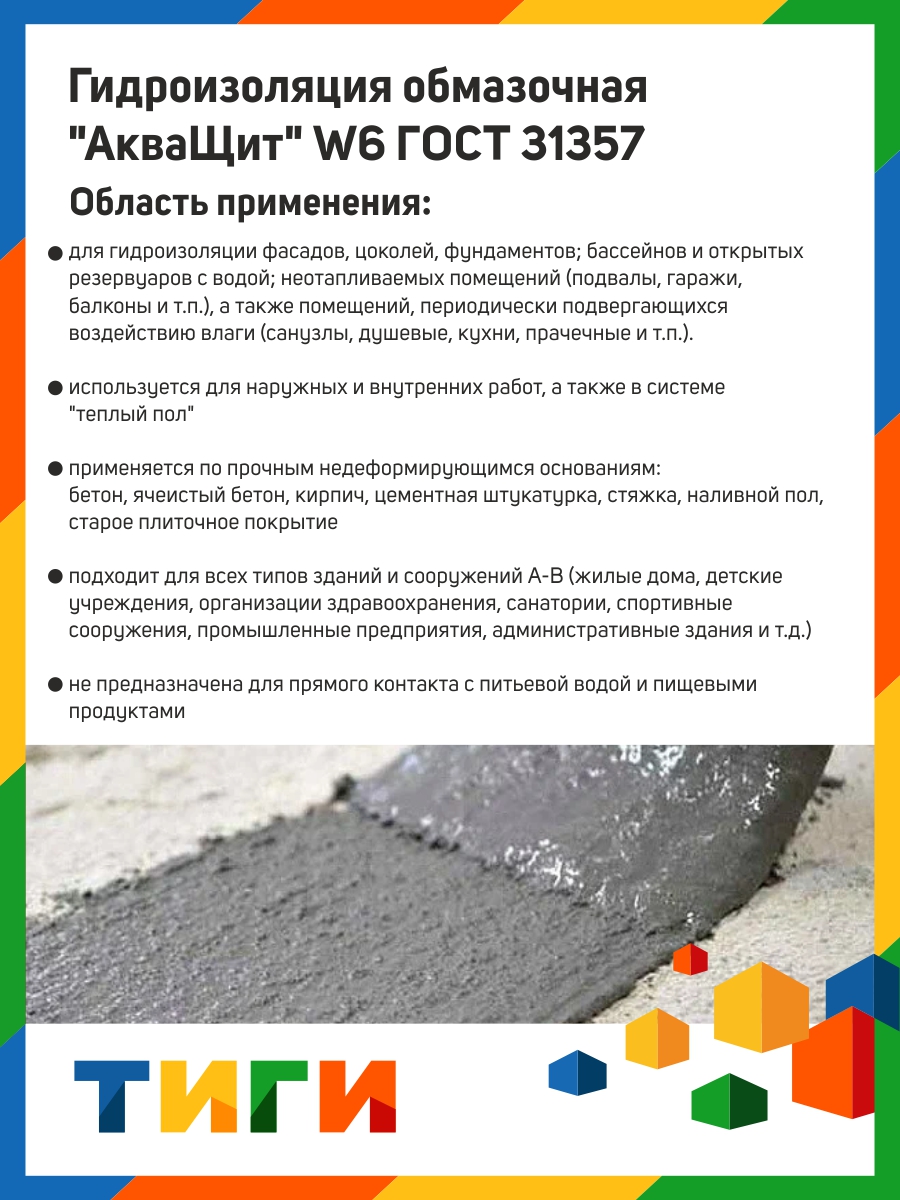 Гидроизоляция обмазочная "АкваЩит" W6 ГОСТ 31357

Область применения:

• для гидроизоляции фасадов, цоколей, фундаментов; бассейнов и открытых резервуаров с водой; неотапливаемых помещений (подвалы, гаражи, балконы и т.п.), а также помещений, периодически подвергающихся воздействию влаги (санузлы, душевые, кухни, прачечные и т.п.).

• используется для наружных и внутренних работ, а также в системе "теплый пол"

• применяется по прочным недеформирующимся основаниям: бетон, ячеистый бетон, кирпич, цементная штукатурка, стяжка, наливной пол, старое плиточное покрытие

• подходит для всех типов зданий и сооружений А-В (жилые дома, детские учреждения, организации здравоохранения, санатории, спортивные сооружения, промышленные предприятия, административные здания и т.д.)

• не предназначена для прямого контакта с питьевой водой и пищевыми продуктами

ТИГИ